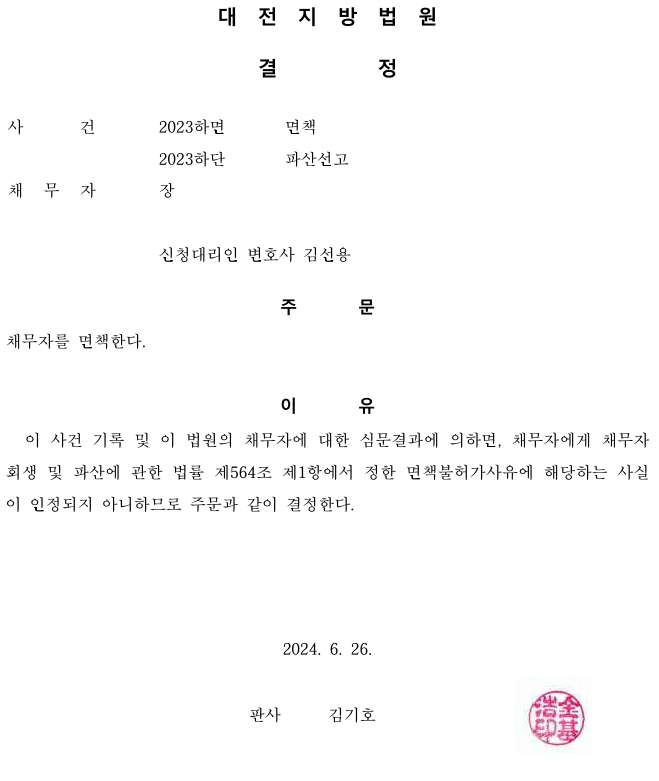 대 전 지 방 법 원

결 정

사 건 2023하면 면책
2023하단 파산선고
채 무 자 장

신청대리인 변호사 김선용

주 문

채무자를 면책한다.

이 유

이 사건 기록 및 이 법원의 채무자에 대한 심문결과에 의하면, 채무자에게 채무자 회생 및 파산에 관한 법률 제564조 제1항에서 정한 면책불허가사유에 해당하는 사실이 인정되지 아니하므로 주문과 같이 결정한다.

2024. 6. 26.

판사 김기호

金基浩印